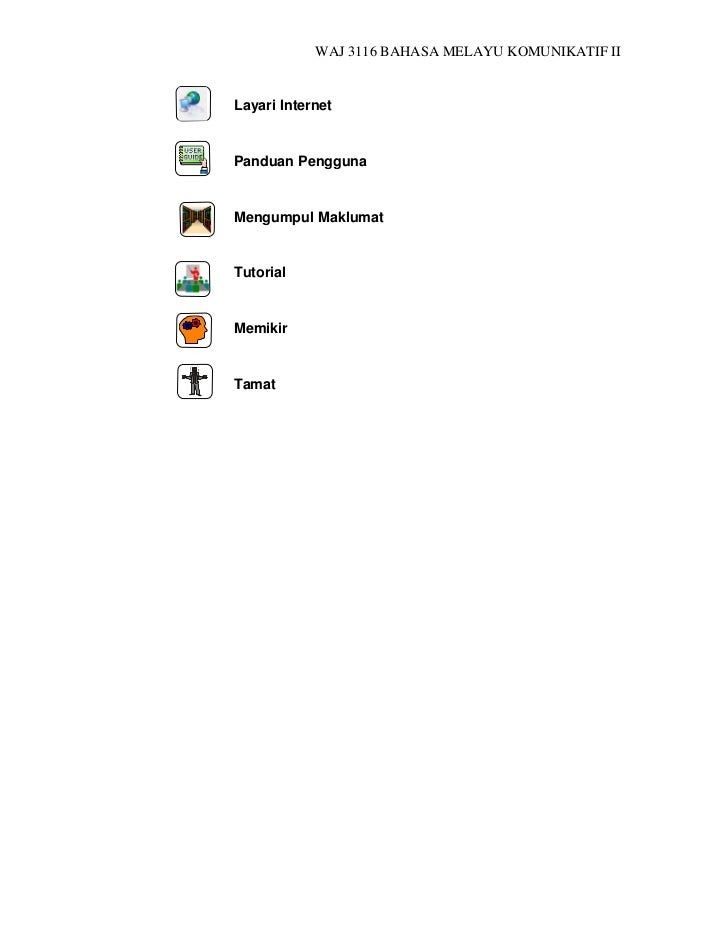 WAJ 3116 BAHASA MELAYU KOMUNIKATIF II

USER GUIDE

Layari Internet

Panduan Pengguna

Mengumpul Maklumat

Tutorial

Memikir

Tamat